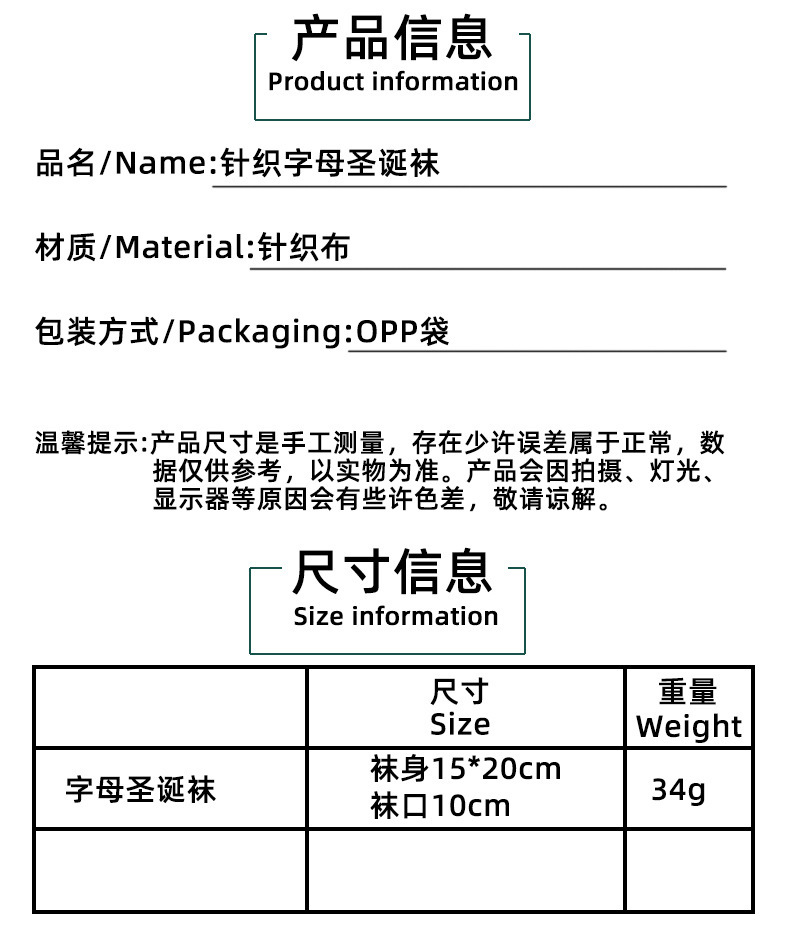 产品信息
Product information

品名/Name:针织字母圣诞袜

材质/Material:针织布

包装方式/Packaging:OPP袋

温馨提示:产品尺寸是手工测量，存在少许误差属于正常，数据仅供参考，以实物为准。产品会因拍摄、灯光、显示器等原因会有些许色差，敬请谅解。

尺寸信息
Size information

|  | 尺寸 Size | 重量 Weight |
|---|---|---|
| 字母圣诞袜 | 袜身15*20cm 袜口10cm | 34g |
|  |  |  |